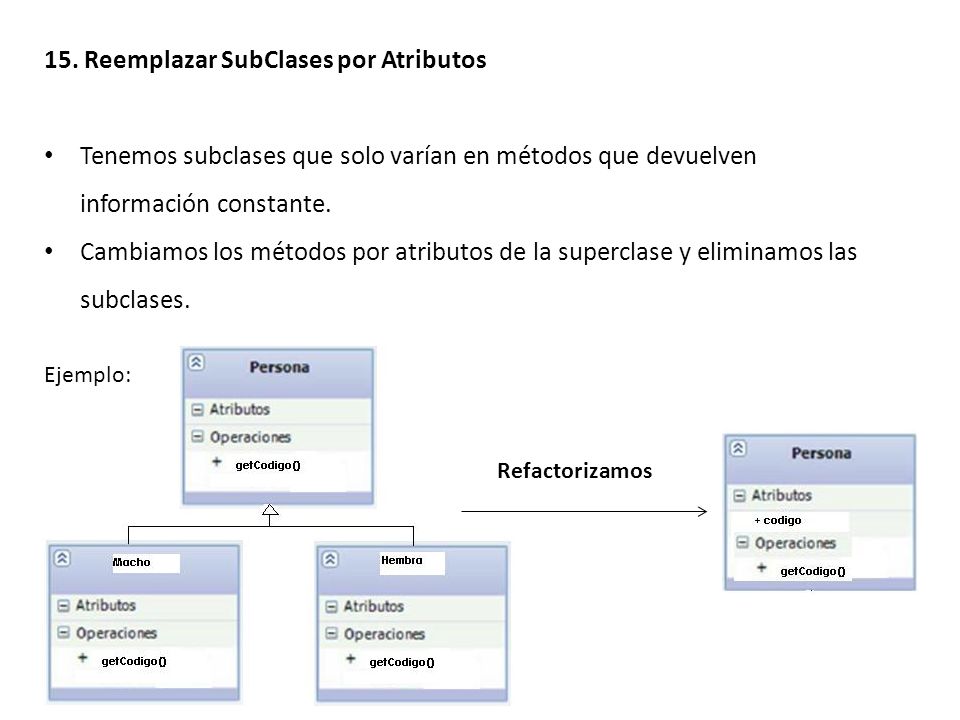 15. Reemplazar SubClases por Atributos

• Tenemos subclases que solo varían en métodos que devuelven información constante.

• Cambiamos los métodos por atributos de la superclase y eliminamos las subclases.

Ejemplo:

Persona
Atributos
Operaciones
+ getCodigo()

Macho
Atributos
Operaciones
+ getCodigo()

Hembra
Atributos
Operaciones
+ getCodigo()

Refactorizamos

Persona
Atributos
+ codigo
Operaciones
+ getCodigo()